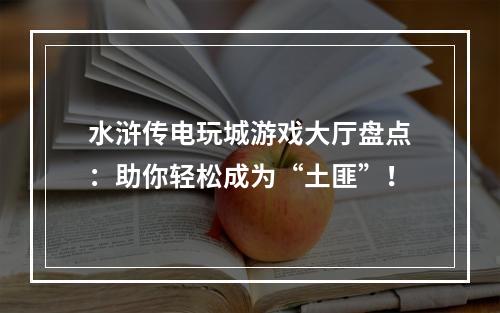 水浒传电玩城游戏大厅盘点：助你轻松成为“土匪”！